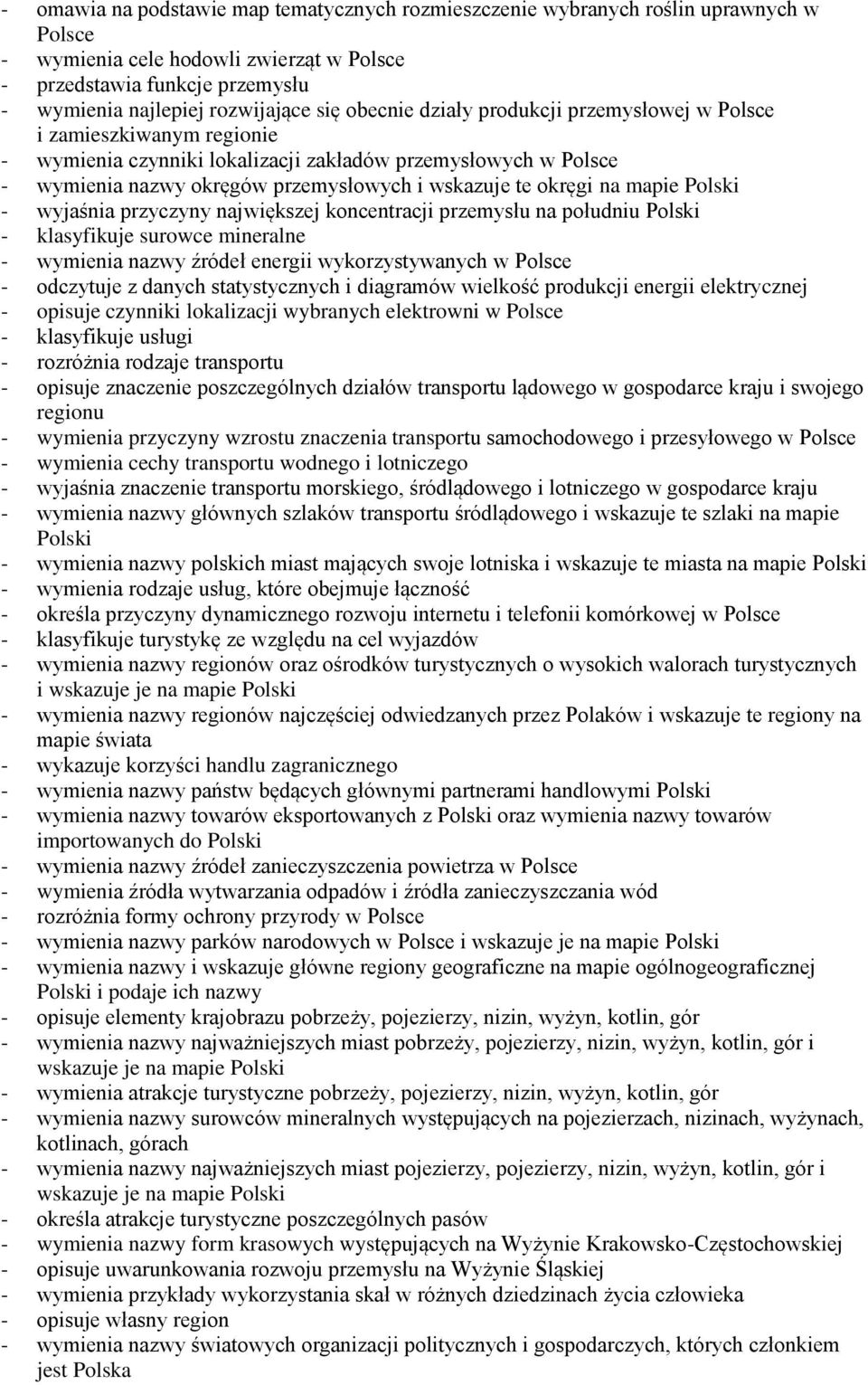 - omawia na podstawie map tematycznych rozmieszczenie wybranych roślin uprawnych w Polsce
- wymienia cele hodowli zwierząt w Polsce
- przedstawia funkcje przemysłu
- wymienia najlepiej rozwijające się obecnie działy produkcji przemysłowej w Polsce i zamieszkiwanym regionie
- wymienia czynniki lokalizacji zakładów przemysłowych w Polsce
- wymienia nazwy okręgów przemysłowych i wskazuje te okręgi na mapie Polski
- wyjaśnia przyczyny największej koncentracji przemysłu na południu Polski
- klasyfikuje surowce mineralne
- wymienia nazwy źródeł energii wykorzystywanych w Polsce
- odczytuje z danych statystycznych i diagramów wielkość produkcji energii elektrycznej
- opisuje czynniki lokalizacji wybranych elektrowni w Polsce
- klasyfikuje usługi
- rozróżnia rodzaje transportu
- opisuje znaczenie poszczególnych działów transportu lądowego w gospodarce kraju i swojego regionu
- wymienia przyczyny wzrostu znaczenia transportu samochodowego i przesyłowego w Polsce
- wymienia cechy transportu wodnego i lotniczego
- wyjaśnia znaczenie transportu morskiego, śródlądowego i lotniczego w gospodarce kraju
- wymienia nazwy głównych szlaków transportu śródlądowego i wskazuje te szlaki na mapie Polski
- wymienia nazwy polskich miast mających swoje lotniska i wskazuje te miasta na mapie Polski
- wymienia rodzaje usług, które obejmuje łączność
- określa przyczyny dynamicznego rozwoju internetu i telefonii komórkowej w Polsce
- klasyfikuje turystykę ze względu na cel wyjazdów
- wymienia nazwy regionów oraz ośrodków turystycznych o wysokich walorach turystycznych i wskazuje je na mapie Polski
- wymienia nazwy regionów najczęściej odwiedzanych przez Polaków i wskazuje te regiony na mapie świata
- wykazuje korzyści handlu zagranicznego
- wymienia nazwy państw będących głównymi partnerami handlowymi Polski
- wymienia nazwy towarów eksportowanych z Polski oraz wymienia nazwy towarów importowanych do Polski
- wymienia nazwy źródeł zanieczyszczenia powietrza w Polsce
- wymienia źródła wytwarzania odpadów i źródła zanieczyszczania wód
- rozróżnia formy ochrony przyrody w Polsce
- wymienia nazwy parków narodowych w Polsce i wskazuje je na mapie Polski
- wymienia nazwy i wskazuje główne regiony geograficzne na mapie ogólnogeograficznej Polski i podaje ich nazwy
- opisuje elementy krajobrazu pobrzeży, pojezierzy, nizin, wyżyn, kotlin, gór
- wymienia nazwy najważniejszych miast pobrzeży, pojezierzy, nizin, wyżyn, kotlin, gór i wskazuje je na mapie Polski
- wymienia atrakcje turystyczne pobrzeży, pojezierzy, nizin, wyżyn, kotlin, gór
- wymienia nazwy surowców mineralnych występujących na pojezierzach, nizinach, wyżynach, kotlinach, górach
- wymienia nazwy najważniejszych miast pojezierzy, pojezierzy, nizin, wyżyn, kotlin, gór i wskazuje je na mapie Polski
- określa atrakcje turystyczne poszczególnych pasów
- wymienia nazwy form krasowych występujących na Wyżynie Krakowsko-Częstochowskiej
- opisuje uwarunkowania rozwoju przemysłu na Wyżynie Śląskiej
- wymienia przykłady wykorzystania skał w różnych dziedzinach życia człowieka
- opisuje własny region
- wymienia nazwy światowych organizacji politycznych i gospodarczych, których członkiem jest Polska